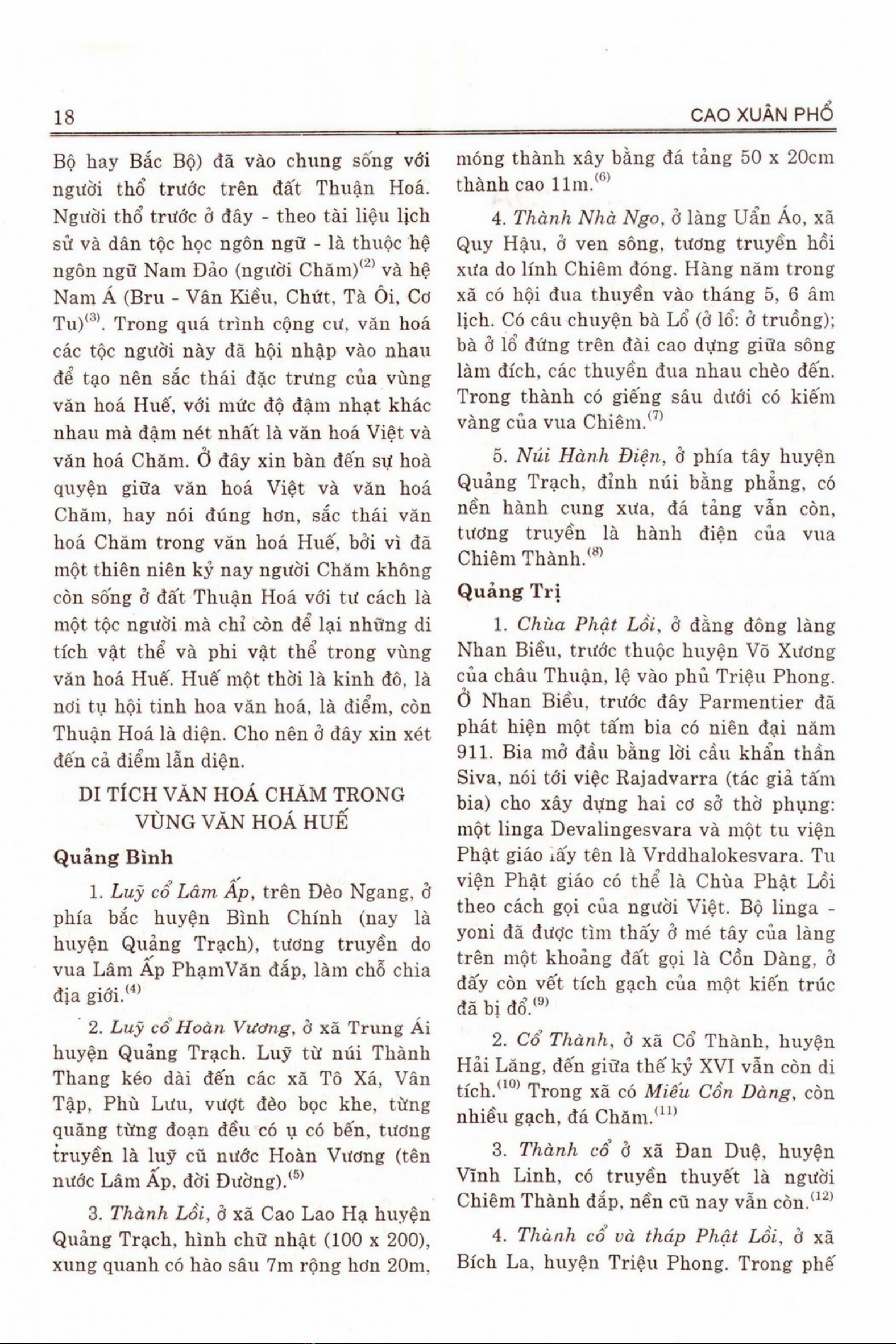 18

CAO XUÂN PHỔ

Bộ hay Bắc Bộ) đã vào chung sống với người thổ trước trên đất Thuận Hoá. Người thổ trước ở đây - theo tài liệu lịch sử và dân tộc học ngôn ngữ - là thuộc hệ ngôn ngữ Nam Đảo (người Chăm)$^{(2)}$ và hệ Nam Á (Bru - Vân Kiều, Chứt, Tà Ôi, Cơ Tu)$^{(3)}$. Trong quá trình cộng cư, văn hoá các tộc người này đã hội nhập vào nhau để tạo nên sắc thái đặc trưng của vùng văn hoá Huế, với mức độ đậm nhạt khác nhau mà đậm nét nhất là văn hoá Việt và văn hoá Chăm. Ở đây xin bàn đến sự hoà quyện giữa văn hoá Việt và văn hoá Chăm, hay nói đúng hơn, sắc thái văn hoá Chăm trong văn hoá Huế, bởi vì đã một thiên niên kỷ nay người Chăm không còn sống ở đất Thuận Hoá với tư cách là một tộc người mà chỉ còn để lại những di tích vật thể và phi vật thể trong vùng văn hoá Huế. Huế một thời là kinh đô, là nơi tụ hội tinh hoa văn hoá, là điểm, còn Thuận Hoá là diện. Cho nên ở đây xin xét đến cả điểm lẫn diện.

DI TÍCH VĂN HOÁ CHĂM TRONG VÙNG VĂN HOÁ HUẾ

Quảng Bình

1. Luỹ cổ Lâm Ấp, trên Đèo Ngang, ở phía bắc huyện Bình Chính (nay là huyện Quảng Trạch), tương truyền do vua Lâm Ấp PhạmVăn đắp, làm chỗ chia địa giới.$^{(4)}$

2. Luỹ cổ Hoàn Vương, ở xã Trung Ái huyện Quảng Trạch. Luỹ từ núi Thành Thang kéo dài đến các xã Tô Xá, Vân Tập, Phù Lưu, vượt đèo bọc khe, từng quãng từng đoạn đều có ụ có bến, tương truyền là luỹ cũ nước Hoàn Vương (tên nước Lâm Ấp, đời Đường).$^{(5)}$

3. Thành Lồi, ở xã Cao Lao Hạ huyện Quảng Trạch, hình chữ nhật (100 x 200), xung quanh có hào sâu 7m rộng hơn 20m, móng thành xây bằng đá tảng 50 x 20cm thành cao 11m.$^{(6)}$

4. Thành Nhà Ngo, ở làng Uẩn Áo, xã Quy Hậu, ở ven sông, tương truyền hồi xưa do lính Chiêm đóng. Hàng năm trong xã có hội đua thuyền vào tháng 5, 6 âm lịch. Có câu chuyện bà Lổ (ở lổ: ở truồng); bà ở lổ đứng trên đài cao dựng giữa sông làm đích, các thuyền đua nhau chèo đến. Trong thành có giếng sâu dưới có kiếm vàng của vua Chiêm.$^{(7)}$

5. Núi Hành Điện, ở phía tây huyện Quảng Trạch, đỉnh núi bằng phẳng, có nền hành cung xưa, đá tảng vẫn còn, tương truyền là hành điện của vua Chiêm Thành.$^{(8)}$

Quảng Trị

1. Chùa Phật Lồi, ở đằng đông làng Nhan Biều, trước thuộc huyện Võ Xương của châu Thuận, lệ vào phủ Triệu Phong. Ở Nhan Biều, trước đây Parmentier đã phát hiện một tấm bia có niên đại năm 911. Bia mở đầu bằng lời cầu khẩn thần Siva, nói tới việc Rajadvarra (tác giả tấm bia) cho xây dựng hai cơ sở thờ phụng: một linga Devalingesvara và một tu viện Phật giáo lấy tên là Vrddhalokesvara. Tu viện Phật giáo có thể là Chùa Phật Lồi theo cách gọi của người Việt. Bộ linga - yoni đã được tìm thấy ở mé tây của làng trên một khoảng đất gọi là Cồn Dàng, ở đấy còn vết tích gạch của một kiến trúc đã bị đổ.$^{(9)}$

2. Cổ Thành, ở xã Cổ Thành, huyện Hải Lăng, đến giữa thế kỷ XVI vẫn còn di tích.$^{(10)}$ Trong xã có Miếu Cồn Dàng, còn nhiều gạch, đá Chăm.$^{(11)}$

3. Thành cổ ở xã Đan Duệ, huyện Vĩnh Linh, có truyền thuyết là người Chiêm Thành đắp, nền cũ nay vẫn còn.$^{(12)}$

4. Thành cổ và tháp Phật Lồi, ở xã Bích La, huyện Triệu Phong. Trong phế